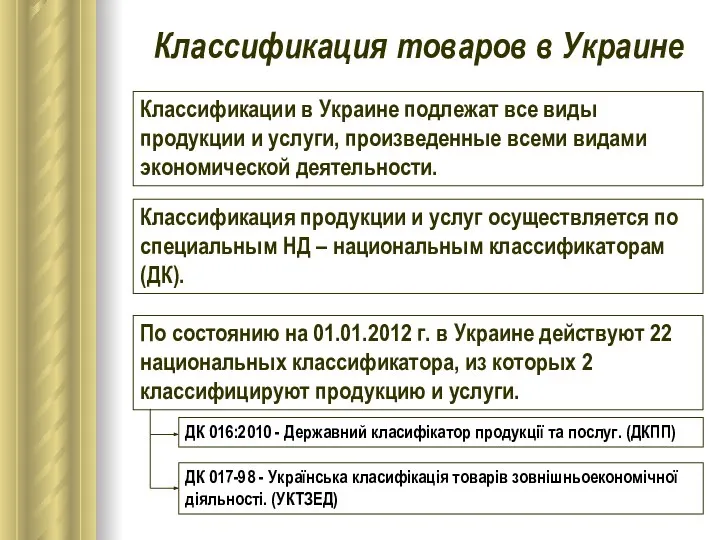 Классификация товаров в Украине

Классификации в Украине подлежат все виды продукции и услуги, произведенные всеми видами экономической деятельности.

Классификация продукции и услуг осуществляется по специальным НД – национальным классификаторам (ДК).

По состоянию на 01.01.2012 г. в Украине действуют 22 национальных классификатора, из которых 2 классифицируют продукцию и услуги.

ДК 016:2010 - Державний класифікатор продукції та послуг. (ДКПП)

ДК 017-98 - Українська класифікація товарів зовнішньоекономічної діяльності. (УКТЗЕД)